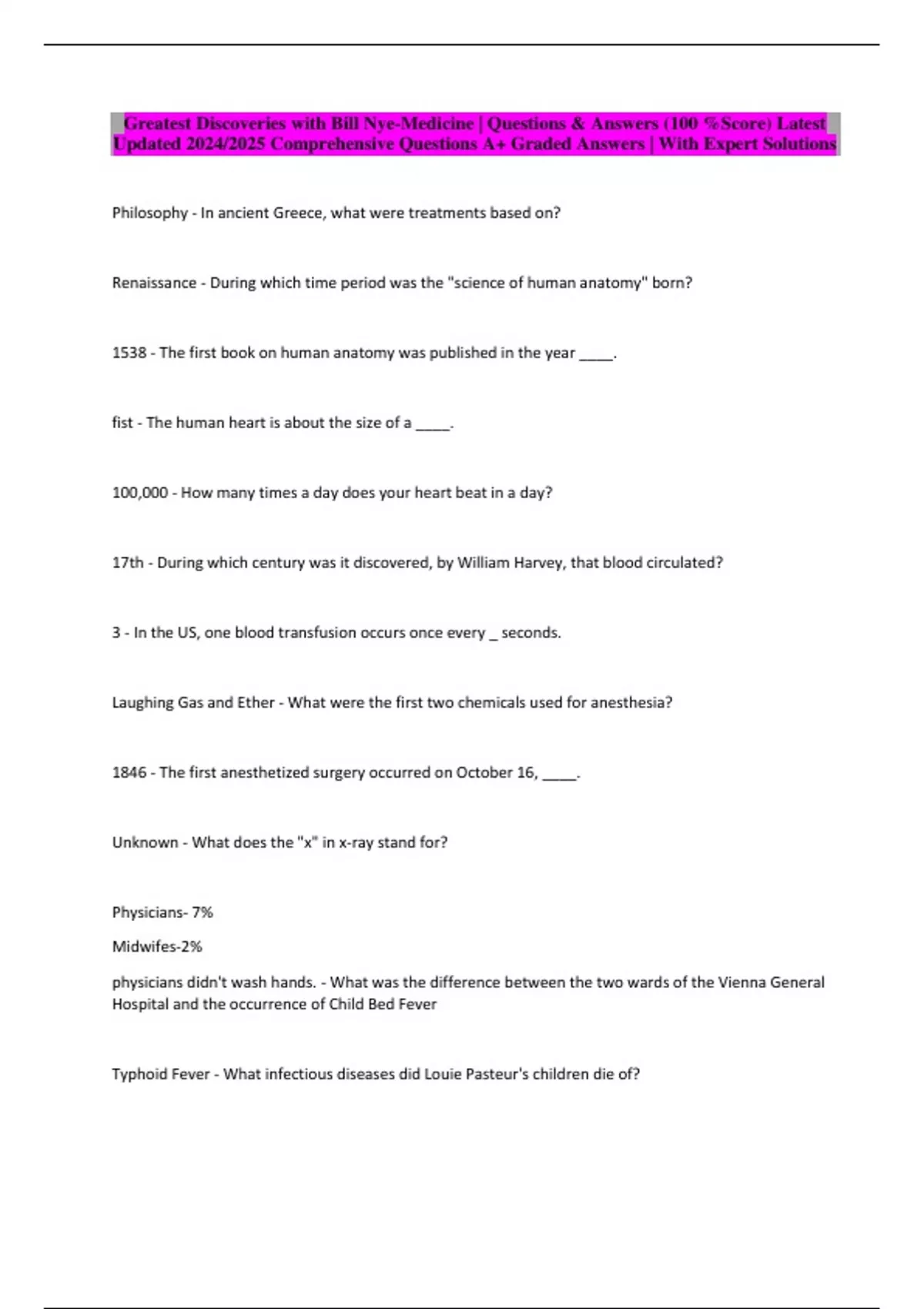 Greatest Discoveries with Bill Nye-Medicine | Questions & Answers (100 %Score) Latest Updated 2024/2025 Comprehensive Questions A+ Graded Answers | With Expert Solutions

Philosophy - In ancient Greece, what were treatments based on?

Renaissance - During which time period was the "science of human anatomy" born?

1538 - The first book on human anatomy was published in the year ____.

fist - The human heart is about the size of a ____.

100,000 - How many times a day does your heart beat in a day?

17th - During which century was it discovered, by William Harvey, that blood circulated?

3 - In the US, one blood transfusion occurs once every _ seconds.

Laughing Gas and Ether - What were the first two chemicals used for anesthesia?

1846 - The first anesthetized surgery occurred on October 16, ____.

Unknown - What does the "x" in x-ray stand for?

Physicians- 7%

Midwifes-2%

physicians didn't wash hands. - What was the difference between the two wards of the Vienna General Hospital and the occurrence of Child Bed Fever

Typhoid Fever - What infectious diseases did Louie Pasteur's children die of?